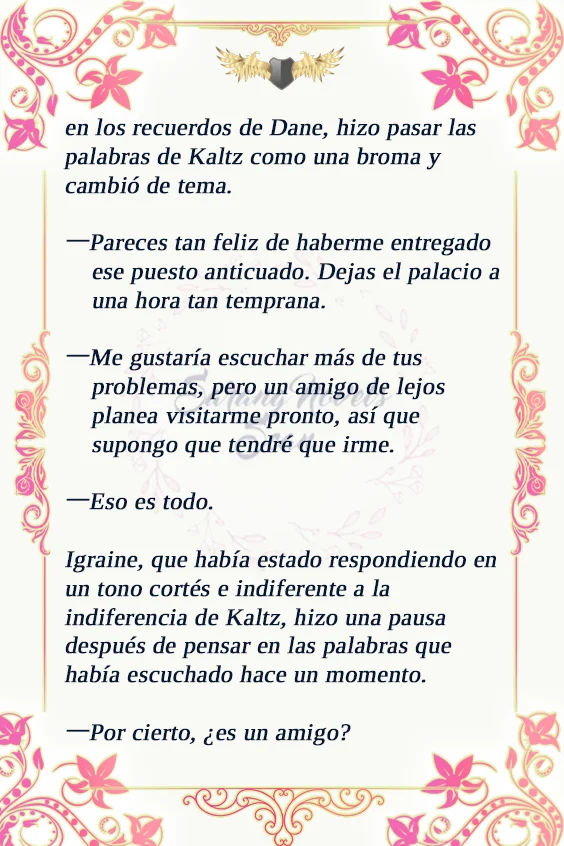 en los recuerdos de Dane, hizo pasar las palabras de Kaltz como una broma y cambió de tema.

—Pareces tan feliz de haberme entregado ese puesto anticuado. Dejas el palacio a una hora tan temprana.

—Me gustaría escuchar más de tus problemas, pero un amigo de lejos planea visitarme pronto, así que supongo que tendré que irme.

—Eso es todo.

Igraine, que había estado respondiendo en un tono cortés e indiferente a la indiferencia de Kaltz, hizo una pausa después de pensar en las palabras que había escuchado hace un momento.

—Por cierto, ¿es un amigo?